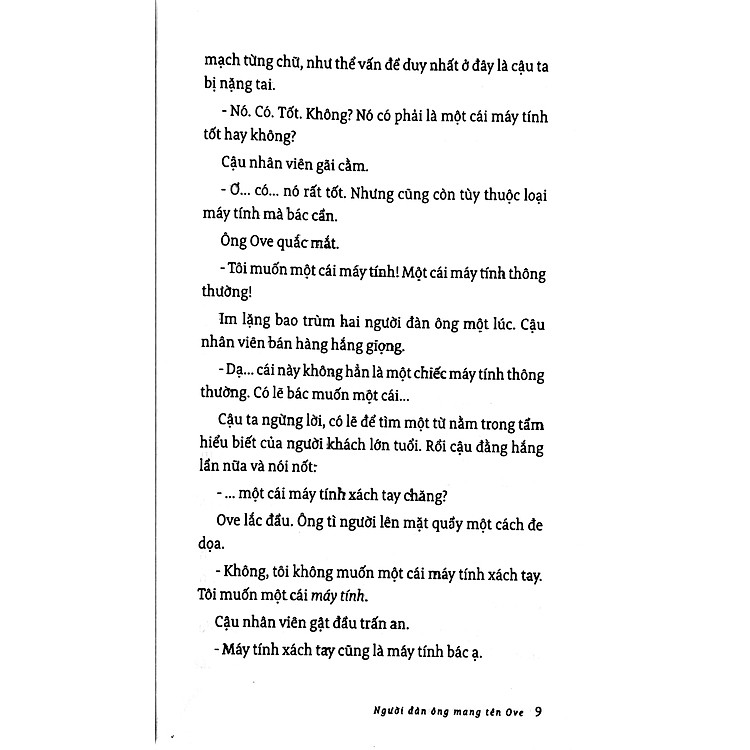 mạch từng chữ, như thể vấn đề duy nhất ở đây là cậu ta bị nặng tai.

- Nó. Có. Tốt. Không? Nó có phải là một cái máy tính tốt hay không?

Cậu nhân viên gãi cằm.

- Ơ... có... nó rất tốt. Nhưng cũng còn tùy thuộc loại máy tính mà bác cần.

Ông Ove quắc mắt.

- Tôi muốn một cái máy tính! Một cái máy tính thông thường!

Im lặng bao trùm hai người đàn ông một lúc. Cậu nhân viên bán hàng hắng giọng.

- Dạ... cái này không hẳn là một chiếc máy tính thông thường. Có lẽ bác muốn một cái...

Cậu ta ngừng lời, có lẽ để tìm một từ nằm trong tầm hiểu biết của người khách lớn tuổi. Rồi cậu đằng hắng lần nữa và nói nốt:

- ... một cái máy tính xách tay chăng?

Ove lắc đầu. Ông tì người lên mặt quầy một cách đe dọa.

- Không, tôi không muốn một cái máy tính xách tay. Tôi muốn một cái máy tính.

Cậu nhân viên gật đầu trấn an.

- Máy tính xách tay cũng là máy tính bác ạ.

Người đàn ông mang tên Ove 9